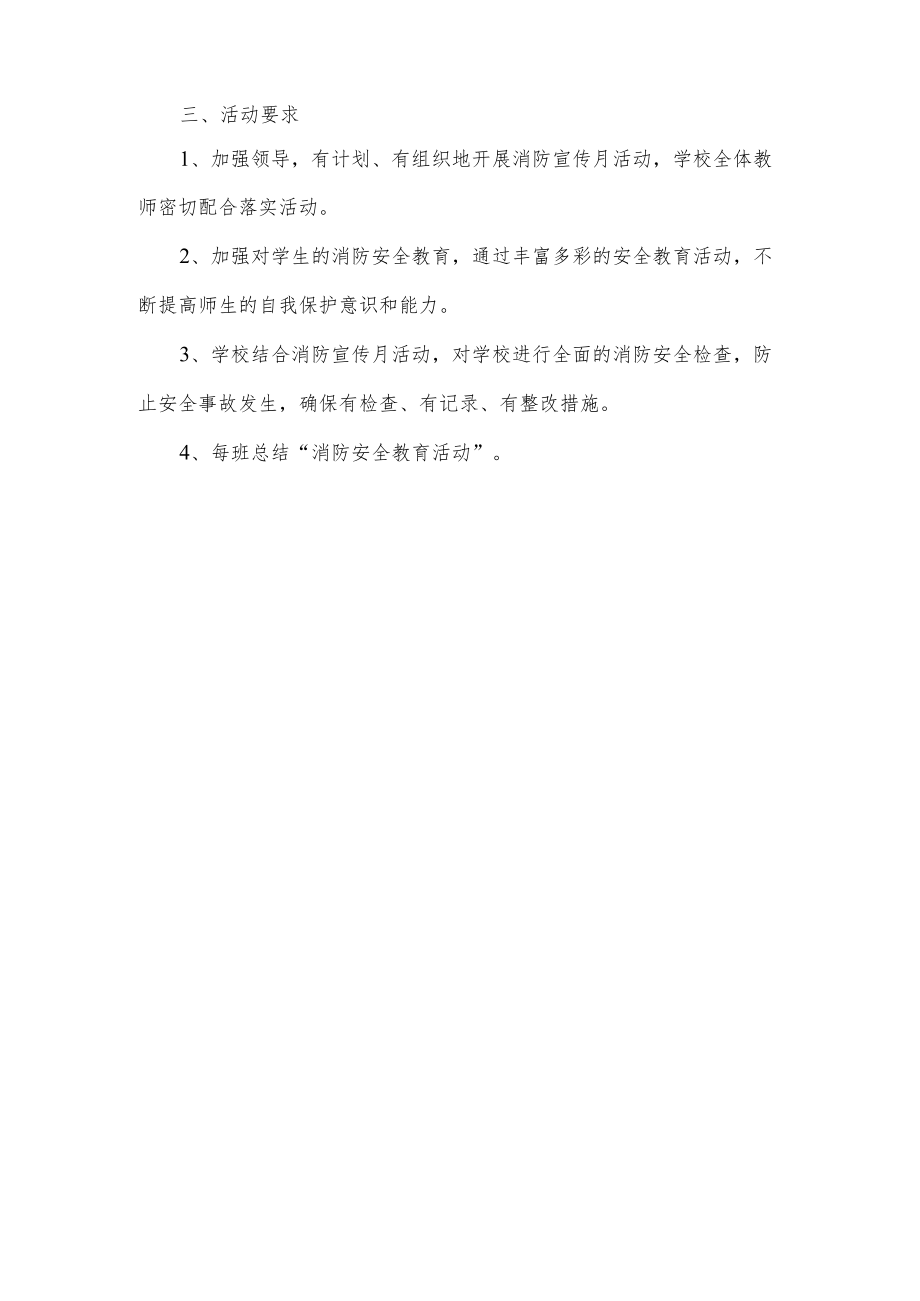 三、活动要求

1、加强领导，有计划、有组织地开展消防宣传月活动，学校全体教师密切配合落实活动。

2、加强对学生的消防安全教育，通过丰富多彩的安全教育活动，不断提高师生的自我保护意识和能力。

3、学校结合消防宣传月活动，对学校进行全面的消防安全检查，防止安全事故发生，确保有检查、有记录、有整改措施。

4、每班总结“消防安全教育活动”。